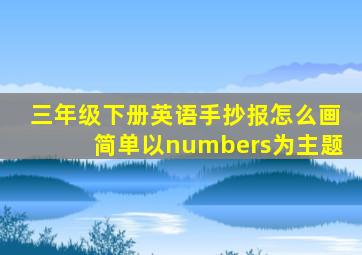 三年级下册英语手抄报怎么画简单以numbers为主题